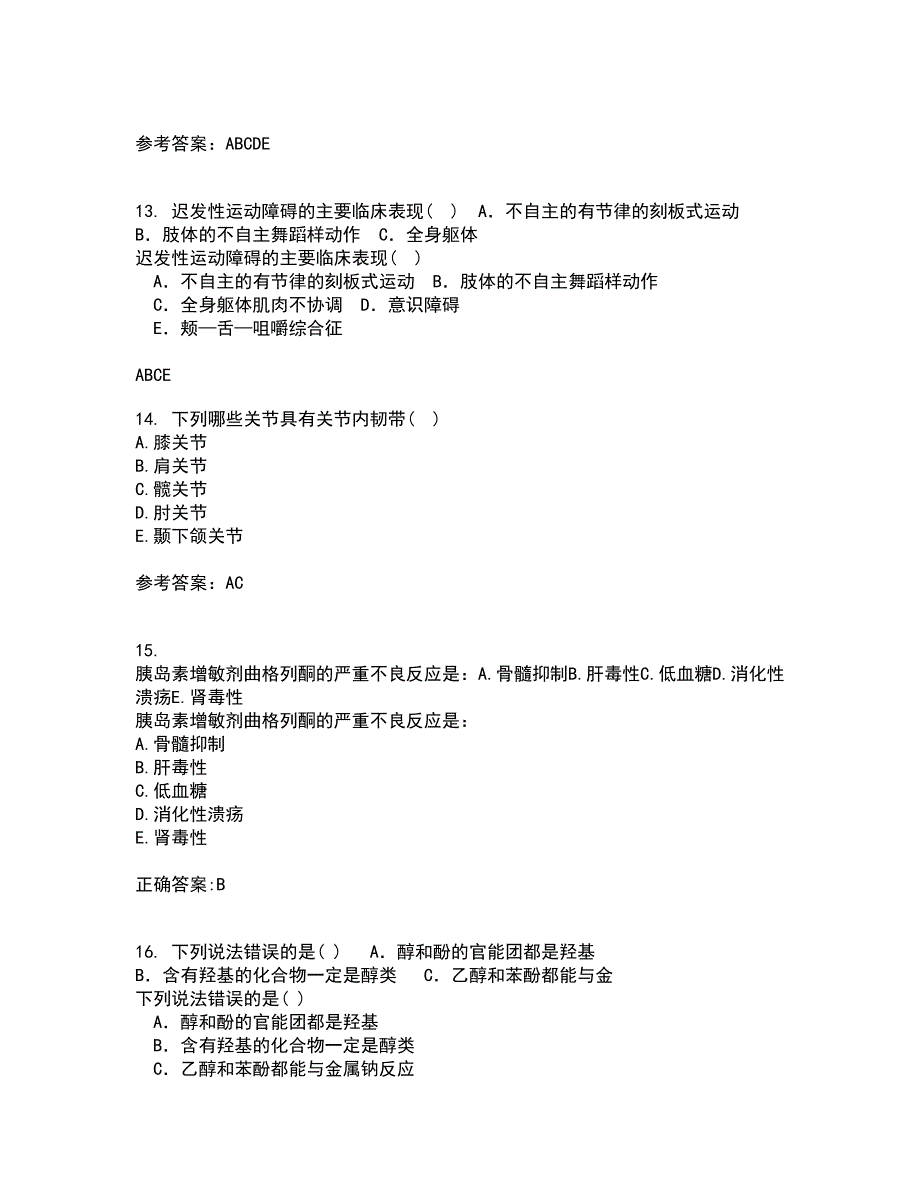 参考答案：ABCDE

13. 迟发性运动障碍的主要临床表现（ ） A．不自主的有节律的刻板式运动 B．肢体的不自主舞蹈样动作 C．全身躯体
迟发性运动障碍的主要临床表现（ ）
A．不自主的有节律的刻板式运动 B．肢体的不自主舞蹈样动作
C．全身躯体肌肉不协调 D．意识障碍
E．颊—舌—咀嚼综合征

ABCE

14. 下列哪些关节具有关节内韧带（ ）
A.膝关节
B.肩关节
C.髋关节
D.肘关节
E.颞下颌关节

参考答案：AC

15.
胰岛素增敏剂曲格列酮的严重不良反应是：A.骨髓抑制B.肝毒性C.低血糖D.消化性溃疡E.肾毒性
胰岛素增敏剂曲格列酮的严重不良反应是：
A.骨髓抑制
B.肝毒性
C.低血糖
D.消化性溃疡
E.肾毒性

正确答案:B

16. 下列说法错误的是（ ） A．醇和酚的官能团都是羟基 B．含有羟基的化合物一定是醇类 C．乙醇和苯酚都能与金
下列说法错误的是（ ）
A．醇和酚的官能团都是羟基
B．含有羟基的化合物一定是醇类
C．乙醇和苯酚都能与金属钠反应